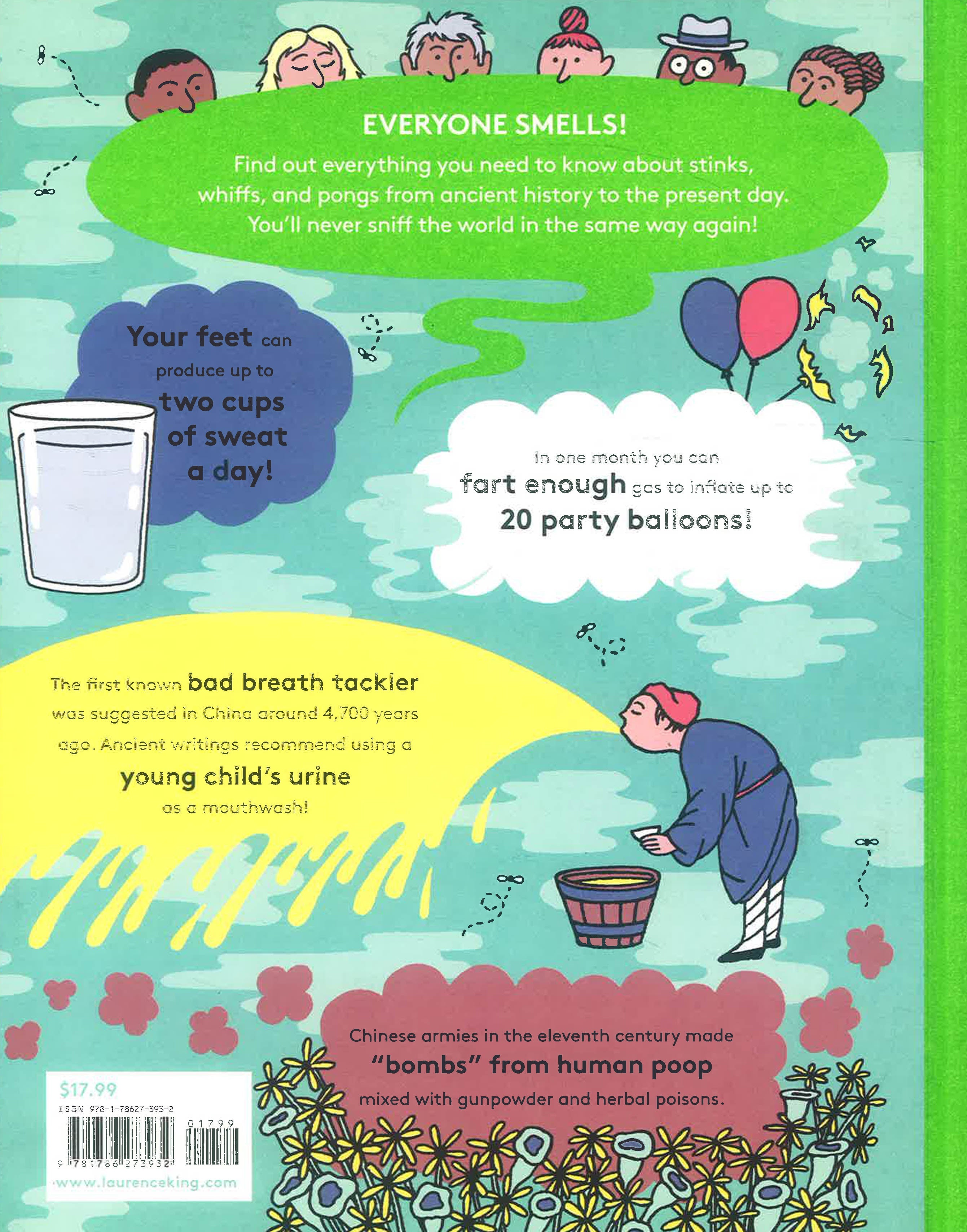 EVERYONE SMELLS!

Find out everything you need to know about stinks, whiffs, and pongs from ancient history to the present day. You'll never sniff the world in the same way again!

Your feet can produce up to two cups of sweat a day!

In one month you can fart enough gas to inflate up to 20 party balloons!

The first known bad breath tackler was suggested in China around 4,700 years ago. Ancient writings recommend using a young child's urine as a mouthwash!

Chinese armies in the eleventh century made "bombs" from human poop mixed with gunpowder and herbal poisons.

$17.99
ISBN 978-1-78627-393-2
01799
9 781786 273932
www.laurenceking.com